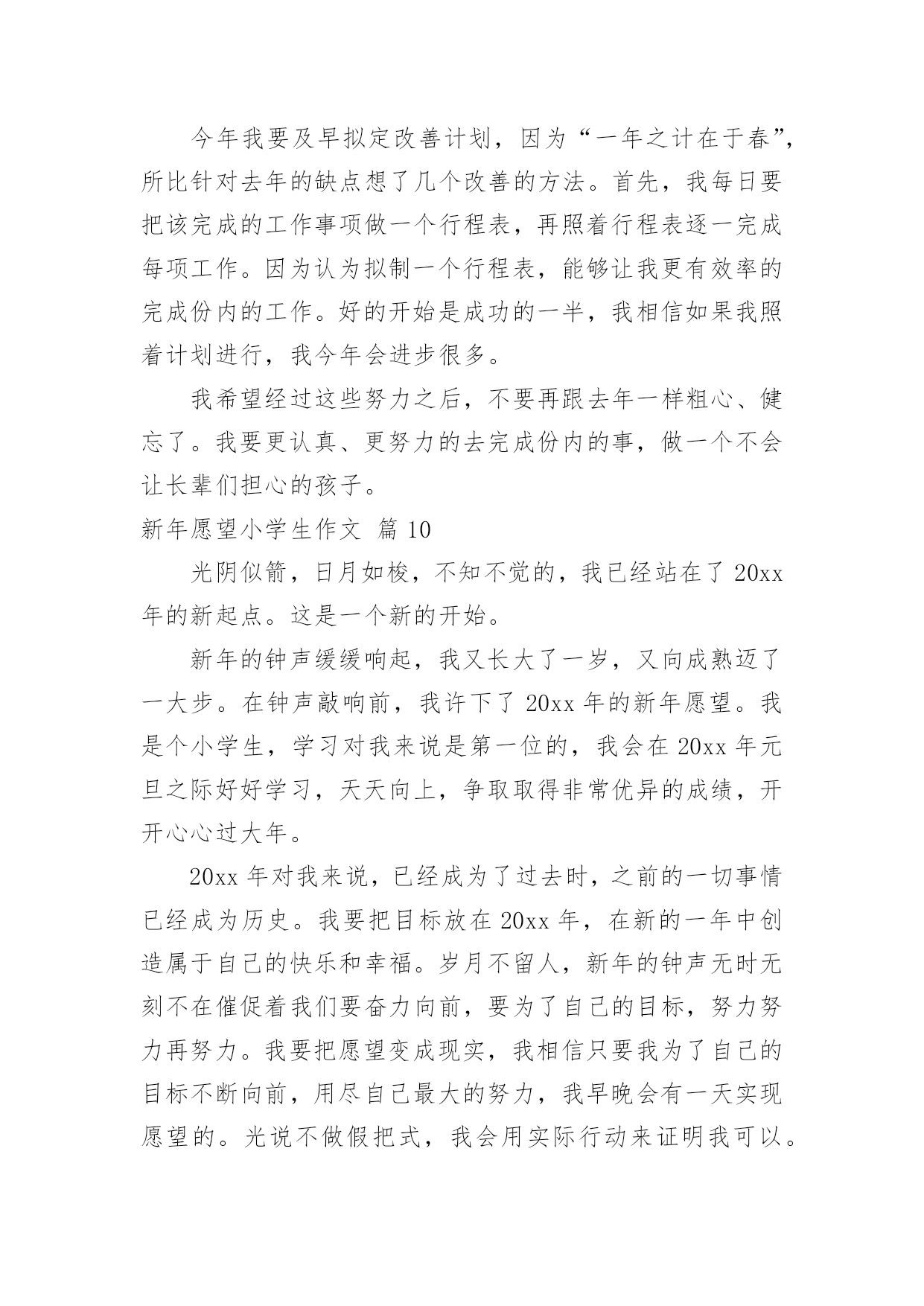 今年我要及早拟定改善计划，因为“一年之计在于春”，所比针对去年的缺点想了几个改善的方法。首先，我每日要把该完成的工作事项做一个行程表，再照着行程表逐一完成每项工作。因为认为拟制一个行程表，能够让我更有效率的完成份内的工作。好的开始是成功的一半，我相信如果我照着计划进行，我今年会进步很多。

我希望经过这些努力之后，不要再跟去年一样粗心、健忘了。我要更认真、更努力的去完成份内的事，做一个不会让长辈们担心的孩子。

新年愿望小学生作文 篇 10

光阴似箭，日月如梭，不知不觉的，我已经站在了 20xx 年的新起点。这是一个新的开始。

新年的钟声缓缓响起，我又长大了一岁，又向成熟迈了一大步。在钟声敲响前，我许下了 20xx 年的新年愿望。我是个小学生，学习对我来说是第一位的，我会在 20xx 年元旦之际好好学习，天天向上，争取取得非常优异的成绩，开开心心过大年。

20xx 年对我来说，已经成为了过去时，之前的一切事情已经成为历史。我要把目标放在 20xx 年，在新的一年中创造属于自己的快乐和幸福。岁月不留人，新年的钟声无时无刻不在催促着我们要奋力向前，要为了自己的目标，努力努力再努力。我要把愿望变成现实，我相信只要我为了自己的目标不断向前，用尽自己最大的努力，我早晚会有一天实现愿望的。光说不做假把式，我会用实际行动来证明我可以。